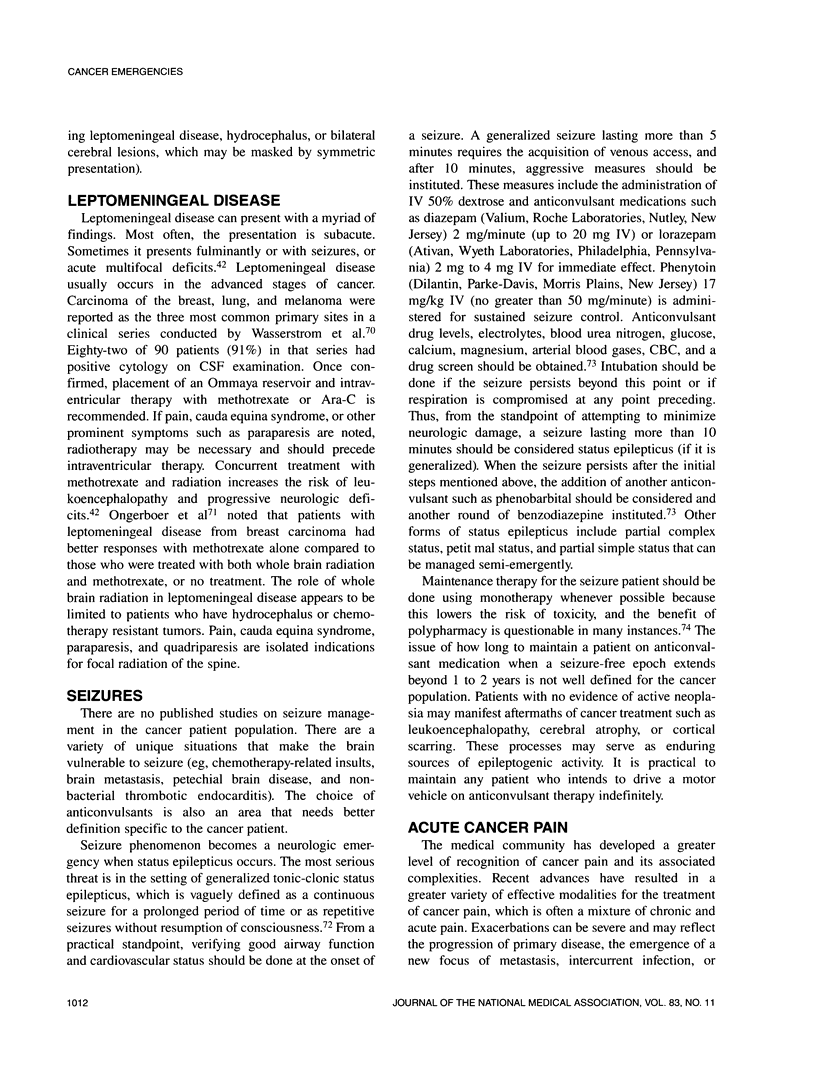 CANCER EMERGENCIES

ing leptomeningeal disease, hydrocephalus, or bilateral cerebral lesions, which may be masked by symmetric presentation).

LEPTOMENINGEAL DISEASE

Leptomeningeal disease can present with a myriad of findings. Most often, the presentation is subacute. Sometimes it presents fulminantly or with seizures, or acute multifocal deficits.$^{42}$ Leptomeningeal disease usually occurs in the advanced stages of cancer. Carcinoma of the breast, lung, and melanoma were reported as the three most common primary sites in a clinical series conducted by Wasserstrom et al.$^{70}$ Eighty-two of 90 patients (91%) in that series had positive cytology on CSF examination. Once confirmed, placement of an Ommaya reservoir and intraventricular therapy with methotrexate or Ara-C is recommended. If pain, cauda equina syndrome, or other prominent symptoms such as paraparesis are noted, radiotherapy may be necessary and should precede intraventricular therapy. Concurrent treatment with methotrexate and radiation increases the risk of leukoencephalopathy and progressive neurologic deficits.$^{42}$ Ongerboer et al$^{71}$ noted that patients with leptomeningeal disease from breast carcinoma had better responses with methotrexate alone compared to those who were treated with both whole brain radiation and methotrexate, or no treatment. The role of whole brain radiation in leptomeningeal disease appears to be limited to patients who have hydrocephalus or chemotherapy resistant tumors. Pain, cauda equina syndrome, paraparesis, and quadriparesis are isolated indications for focal radiation of the spine.

SEIZURES

There are no published studies on seizure management in the cancer patient population. There are a variety of unique situations that make the brain vulnerable to seizure (eg, chemotherapy-related insults, brain metastasis, petechial brain disease, and nonbacterial thrombotic endocarditis). The choice of anticonvulsants is also an area that needs better definition specific to the cancer patient.

Seizure phenomenon becomes a neurologic emergency when status epilepticus occurs. The most serious threat is in the setting of generalized tonic-clonic status epilepticus, which is vaguely defined as a continuous seizure for a prolonged period of time or as repetitive seizures without resumption of consciousness.$^{72}$ From a practical standpoint, verifying good airway function and cardiovascular status should be done at the onset of a seizure. A generalized seizure lasting more than 5 minutes requires the acquisition of venous access, and after 10 minutes, aggressive measures should be instituted. These measures include the administration of IV 50% dextrose and anticonvulsant medications such as diazepam (Valium, Roche Laboratories, Nutley, New Jersey) 2 mg/minute (up to 20 mg IV) or lorazepam (Ativan, Wyeth Laboratories, Philadelphia, Pennsylvania) 2 mg to 4 mg IV for immediate effect. Phenytoin (Dilantin, Parke-Davis, Morris Plains, New Jersey) 17 mg/kg IV (no greater than 50 mg/minute) is administered for sustained seizure control. Anticonvulsant drug levels, electrolytes, blood urea nitrogen, glucose, calcium, magnesium, arterial blood gases, CBC, and a drug screen should be obtained.$^{73}$ Intubation should be done if the seizure persists beyond this point or if respiration is compromised at any point preceding. Thus, from the standpoint of attempting to minimize neurologic damage, a seizure lasting more than 10 minutes should be considered status epilepticus (if it is generalized). When the seizure persists after the initial steps mentioned above, the addition of another anticonvulsant such as phenobarbital should be considered and another round of benzodiazepine instituted.$^{73}$ Other forms of status epilepticus include partial complex status, petit mal status, and partial simple status that can be managed semi-emergently.

Maintenance therapy for the seizure patient should be done using monotherapy whenever possible because this lowers the risk of toxicity, and the benefit of polypharmacy is questionable in many instances.$^{74}$ The issue of how long to maintain a patient on anticonvalsant medication when a seizure-free epoch extends beyond 1 to 2 years is not well defined for the cancer population. Patients with no evidence of active neoplasia may manifest aftermaths of cancer treatment such as leukoencephalopathy, cerebral atrophy, or cortical scarring. These processes may serve as enduring sources of epileptogenic activity. It is practical to maintain any patient who intends to drive a motor vehicle on anticonvulsant therapy indefinitely.

ACUTE CANCER PAIN

The medical community has developed a greater level of recognition of cancer pain and its associated complexities. Recent advances have resulted in a greater variety of effective modalities for the treatment of cancer pain, which is often a mixture of chronic and acute pain. Exacerbations can be severe and may reflect the progression of primary disease, the emergence of a new focus of metastasis, intercurrent infection, or

1012

JOURNAL OF THE NATIONAL MEDICAL ASSOCIATION, VOL. 83, NO. 11